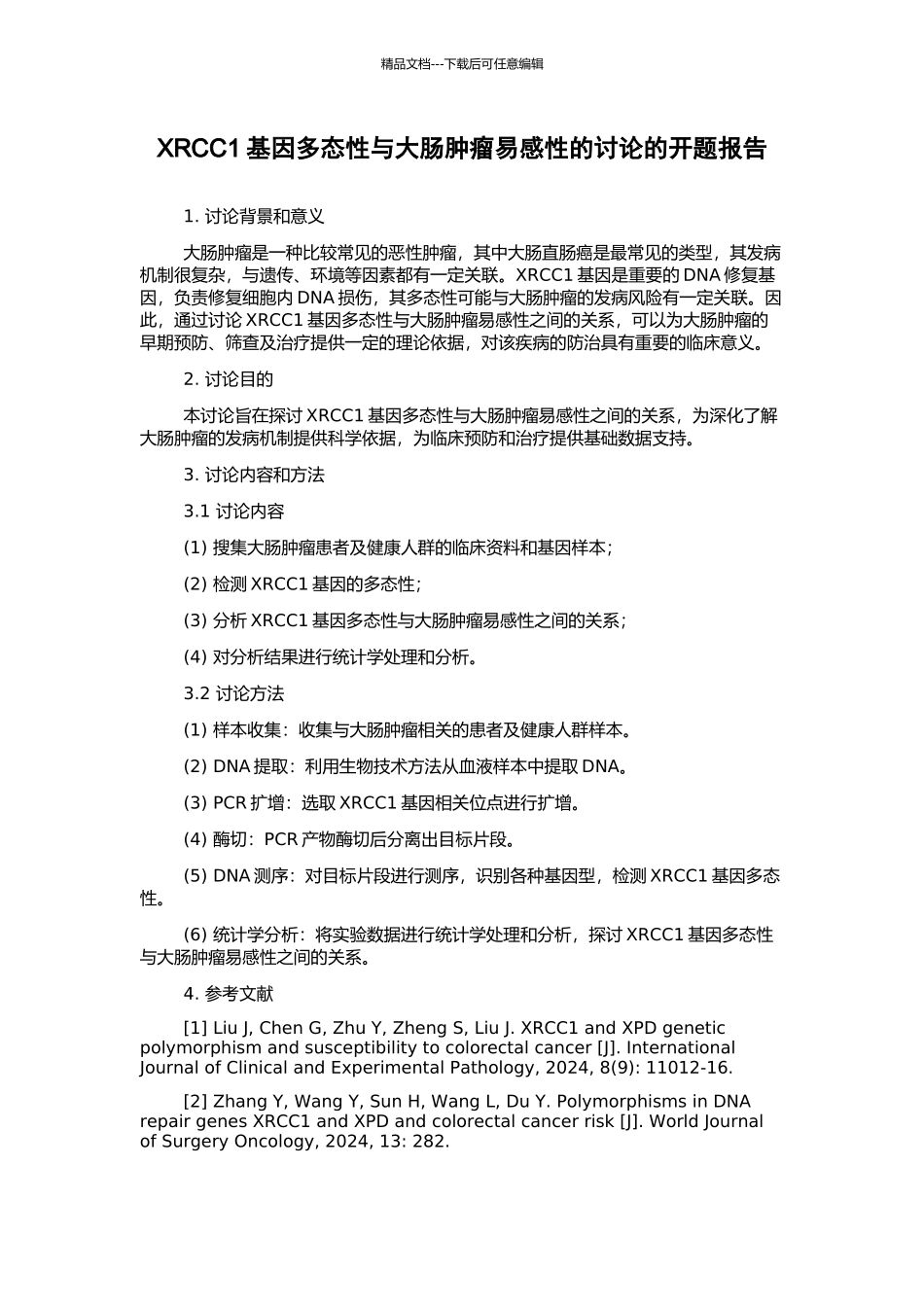 精品文档---下载后可任意编辑

XRCC1 基因多态性与大肠肿瘤易感性的讨论的开题报告

1. 讨论背景和意义

大肠肿瘤是一种比较常见的恶性肿瘤，其中大肠直肠癌是最常见的类型，其发病机制很复杂，与遗传、环境等因素都有一定关联。XRCC1 基因是重要的 DNA 修复基因，负责修复细胞内 DNA 损伤，其多态性可能与大肠肿瘤的发病风险有一定关联。因此，通过讨论 XRCC1 基因多态性与大肠肿瘤易感性之间的关系，可以为大肠肿瘤的早期预防、筛查及治疗提供一定的理论依据，对该疾病的防治具有重要的临床意义。

2. 讨论目的

本讨论旨在探讨 XRCC1 基因多态性与大肠肿瘤易感性之间的关系，为深化了解大肠肿瘤的发病机制提供科学依据，为临床预防和治疗提供基础数据支持。

3. 讨论内容和方法

3.1 讨论内容

(1) 搜集大肠肿瘤患者及健康人群的临床资料和基因样本；

(2) 检测 XRCC1 基因的多态性；

(3) 分析 XRCC1 基因多态性与大肠肿瘤易感性之间的关系；

(4) 对分析结果进行统计学处理和分析。

3.2 讨论方法

(1) 样本收集：收集与大肠肿瘤相关的患者及健康人群样本。

(2) DNA 提取：利用生物技术方法从血液样本中提取 DNA。

(3) PCR 扩增：选取 XRCC1 基因相关位点进行扩增。

(4) 酶切：PCR 产物酶切后分离出目标片段。

(5) DNA 测序：对目标片段进行测序，识别各种基因型，检测 XRCC1 基因多态性。

(6) 统计学分析：将实验数据进行统计学处理和分析，探讨 XRCC1 基因多态性与大肠肿瘤易感性之间的关系。

4. 参考文献

[1] Liu J, Chen G, Zhu Y, Zheng S, Liu J. XRCC1 and XPD genetic polymorphism and susceptibility to colorectal cancer [J]. International Journal of Clinical and Experimental Pathology, 2024, 8(9): 11012-16.

[2] Zhang Y, Wang Y, Sun H, Wang L, Du Y. Polymorphisms in DNA repair genes XRCC1 and XPD and colorectal cancer risk [J]. World Journal of Surgery Oncology, 2024, 13: 282.